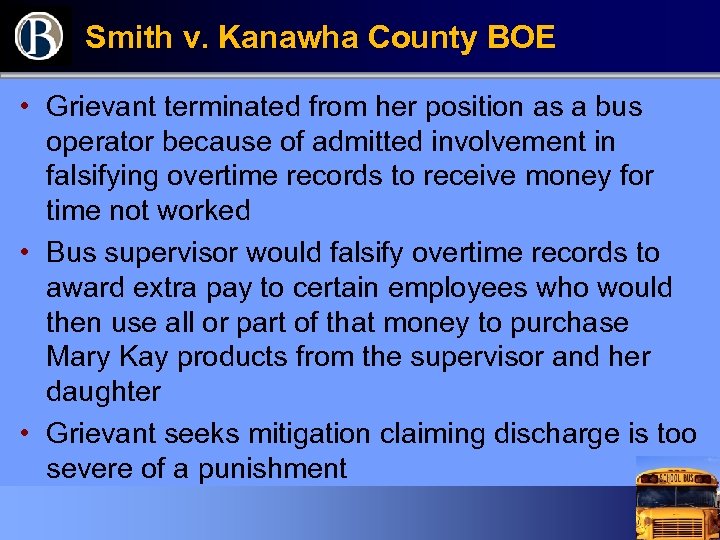 Smith v. Kanawha County BOE

• Grievant terminated from her position as a bus operator because of admitted involvement in falsifying overtime records to receive money for time not worked

• Bus supervisor would falsify overtime records to award extra pay to certain employees who would then use all or part of that money to purchase Mary Kay products from the supervisor and her daughter

• Grievant seeks mitigation claiming discharge is too severe of a punishment